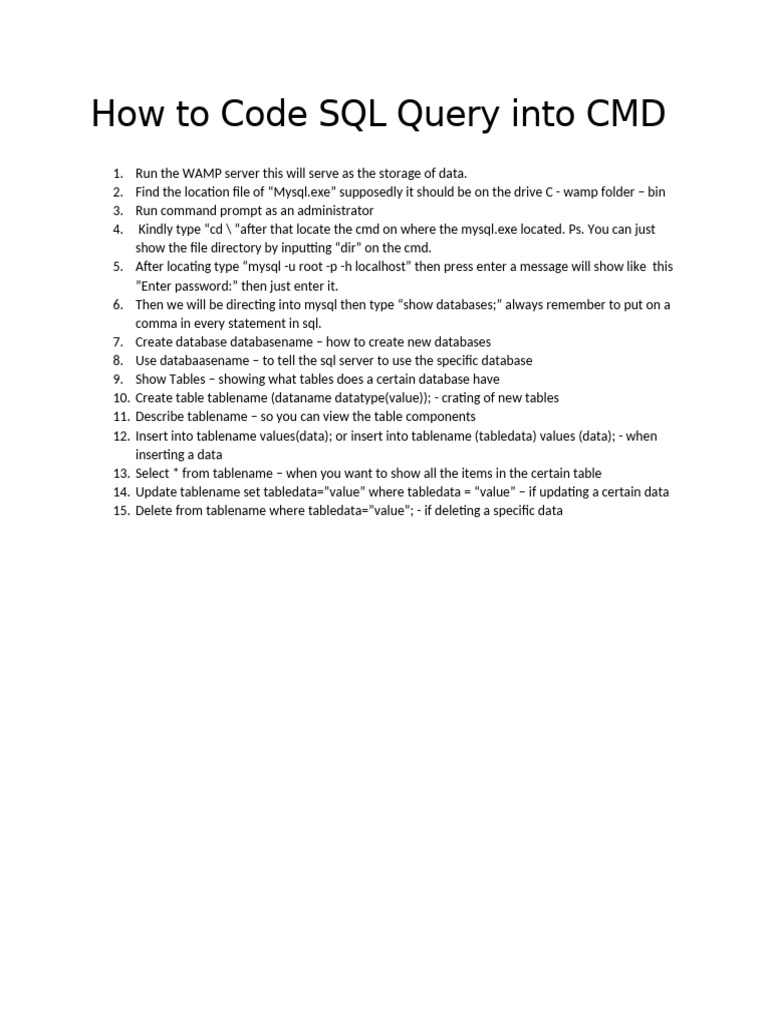 How to Code SQL Query into CMD

1. Run the WAMP server this will serve as the storage of data.
2. Find the location file of "Mysql.exe" supposedly it should be on the drive C - wamp folder – bin
3. Run command prompt as an administrator
4. Kindly type "cd \ "after that locate the cmd on where the mysql.exe located. Ps. You can just show the file directory by inputting "dir" on the cmd.
5. After locating type "mysql -u root -p -h localhost" then press enter a message will show like this "Enter password:" then just enter it.
6. Then we will be directing into mysql then type "show databases;" always remember to put on a comma in every statement in sql.
7. Create database databasename – how to create new databases
8. Use databaasename – to tell the sql server to use the specific database
9. Show Tables – showing what tables does a certain database have
10. Create table tablename (dataname datatype(value)); - crating of new tables
11. Describe tablename – so you can view the table components
12. Insert into tablename values(data); or insert into tablename (tabledata) values (data); - when inserting a data
13. Select * from tablename – when you want to show all the items in the certain table
14. Update tablename set tabledata="value" where tabledata = "value" – if updating a certain data
15. Delete from tablename where tabledata="value"; - if deleting a specific data